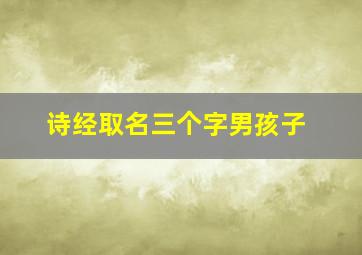 诗经取名三个字男孩子